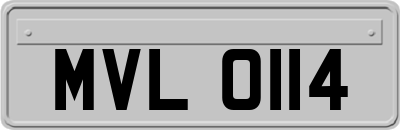 MVL 0114